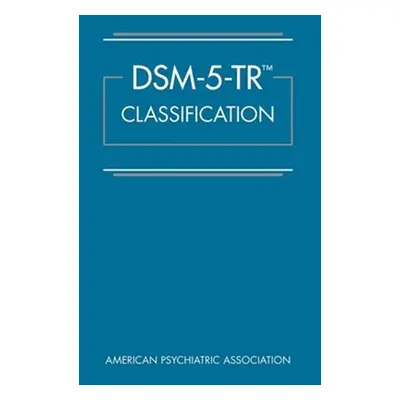 DSM-5-TR™
CLASSIFICATION

AMERICAN PSYCHIATRIC ASSOCIATION